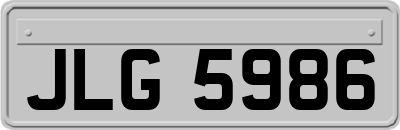 JLG 5986